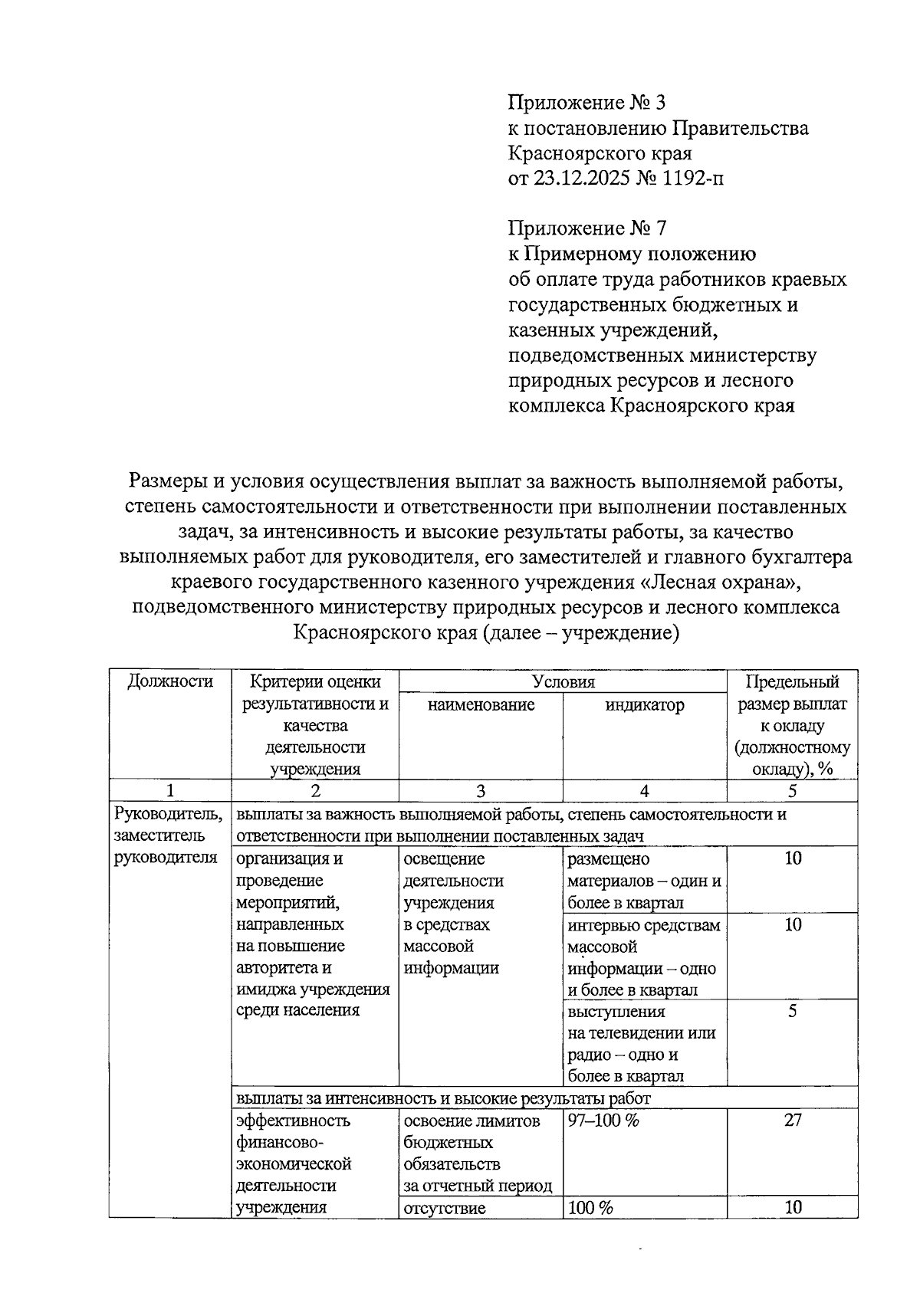 Приложение № 3
к постановлению Правительства Красноярского края
от 23.12.2025 № 1192-п

Приложение № 7
к Примерному положению об оплате труда работников краевых государственных бюджетных и казенных учреждений, подведомственных министерству природных ресурсов и лесного комплекса Красноярского края

Размеры и условия осуществления выплат за важность выполняемой работы, степень самостоятельности и ответственности при выполнении поставленных задач, за интенсивность и высокие результаты работы, за качество выполняемых работ для руководителя, его заместителей и главного бухгалтера краевого государственного казенного учреждения «Лесная охрана», подведомственного министерству природных ресурсов и лесного комплекса Красноярского края (далее – учреждение)

| Должности | Критерии оценки результативности и качества деятельности учреждения | Условия: наименование | Условия: индикатор | Предельный размер выплат к окладу (должностному окладу), % |
|---|---|---|---|---|
| 1 | 2 | 3 | 4 | 5 |
| Руководитель, заместитель руководителя | выплаты за важность выполняемой работы, степень самостоятельности и ответственности при выполнении поставленных задач | | | |
| | организация и проведение мероприятий, направленных на повышение авторитета и имиджа учреждения среди населения | освещение деятельности учреждения в средствах массовой информации | размещено материалов – один и более в квартал | 10 |
| | | | интервью средствам массовой информации – одно и более в квартал | 10 |
| | | | выступления на телевидении или радио – одно и более в квартал | 5 |
| | выплаты за интенсивность и высокие результаты работ | | | |
| | эффективность финансово-экономической деятельности учреждения | освоение лимитов бюджетных обязательств за отчетный период | 97–100 % | 27 |
| | | отсутствие | 100 % | 10 |